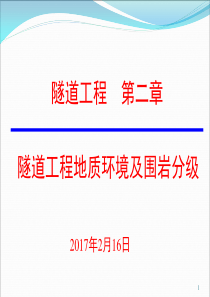 隧道工程　第二章

隧道工程地质环境及围岩分级

2017年2月16日

1